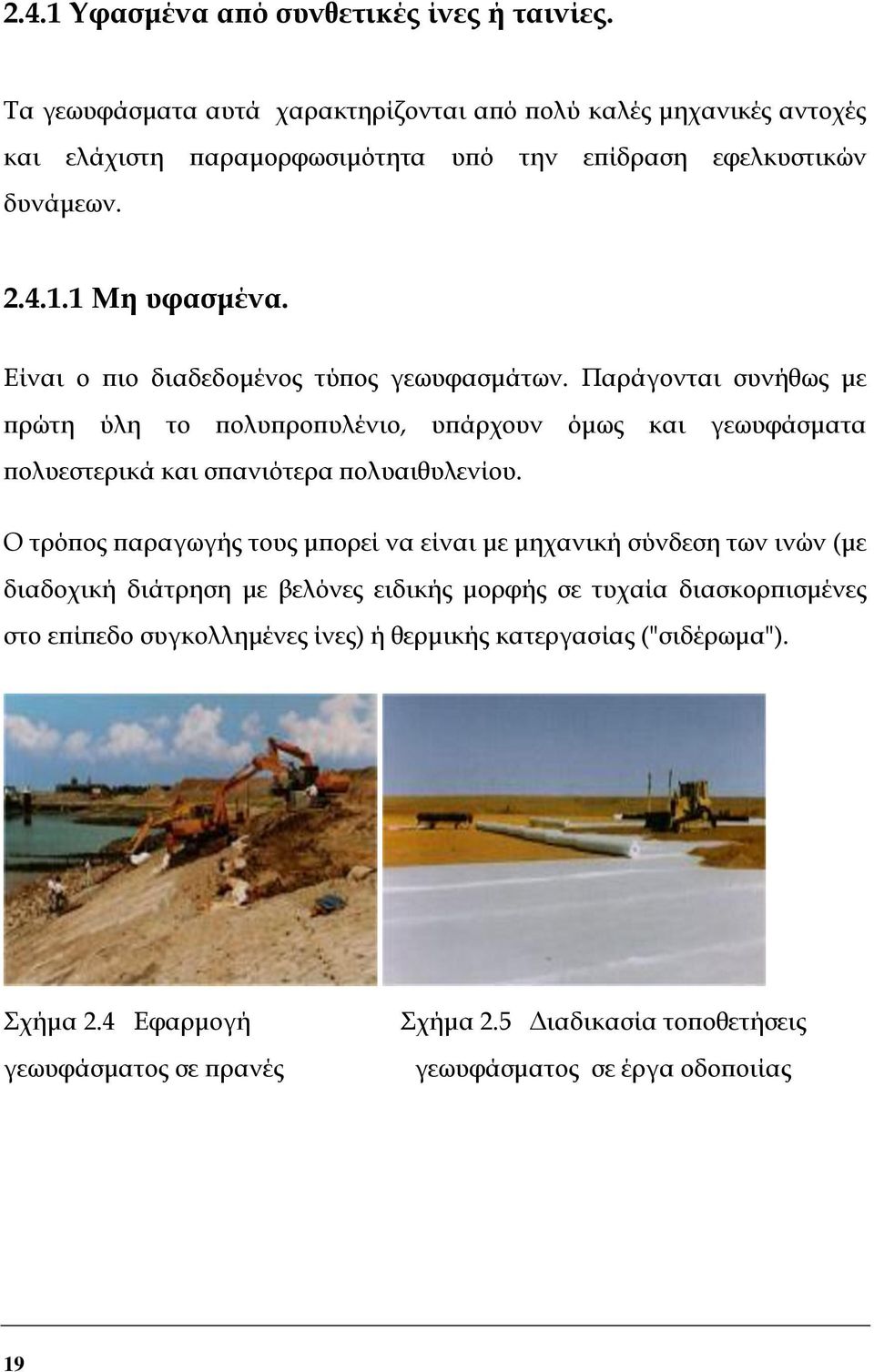 2.4.1 Υφασμένα από συνθετικές ίνες ή ταινίες.

Τα γεωυφάσματα αυτά χαρακτηρίζονται από πολύ καλές μηχανικές αντοχές και ελάχιστη παραμορφωσιμότητα υπό την επίδραση εφελκυστικών δυνάμεων.

2.4.1.1 Μη υφασμένα.

Είναι ο πιο διαδεδομένος τύπος γεωυφασμάτων. Παράγονται συνήθως με πρώτη ύλη το πολυπροπυλένιο, υπάρχουν όμως και γεωυφάσματα πολυεστερικά και σπανιότερα πολυαιθυλενίου.

Ο τρόπος παραγωγής τους μπορεί να είναι με μηχανική σύνδεση των ινών (με διαδοχική διάτρηση με βελόνες ειδικής μορφής σε τυχαία διασκορπισμένες στο επίπεδο συγκολλημένες ίνες) ή θερμικής κατεργασίας ("σιδέρωμα").

Σχήμα 2.4 Εφαρμογή γεωυφάσματος σε πρανές

Σχήμα 2.5 Διαδικασία τοποθετήσεις γεωυφάσματος σε έργα οδοποιίας

19